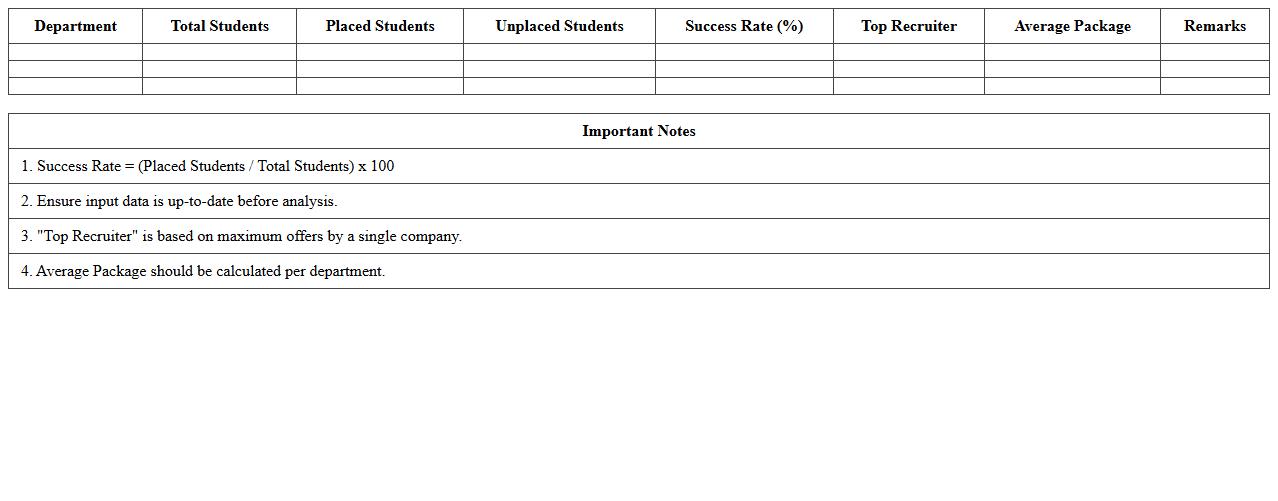 | Department | Total Students | Placed Students | Unplaced Students | Success Rate (%) | Top Recruiter | Average Package | Remarks |
|---|---|---|---|---|---|---|---|
| | | | | | | | |
| | | | | | | | |
| | | | | | | | |

| Important Notes |
|---|
| 1. Success Rate = (Placed Students / Total Students) x 100 |
| 2. Ensure input data is up-to-date before analysis. |
| 3. "Top Recruiter" is based on maximum offers by a single company. |
| 4. Average Package should be calculated per department. |